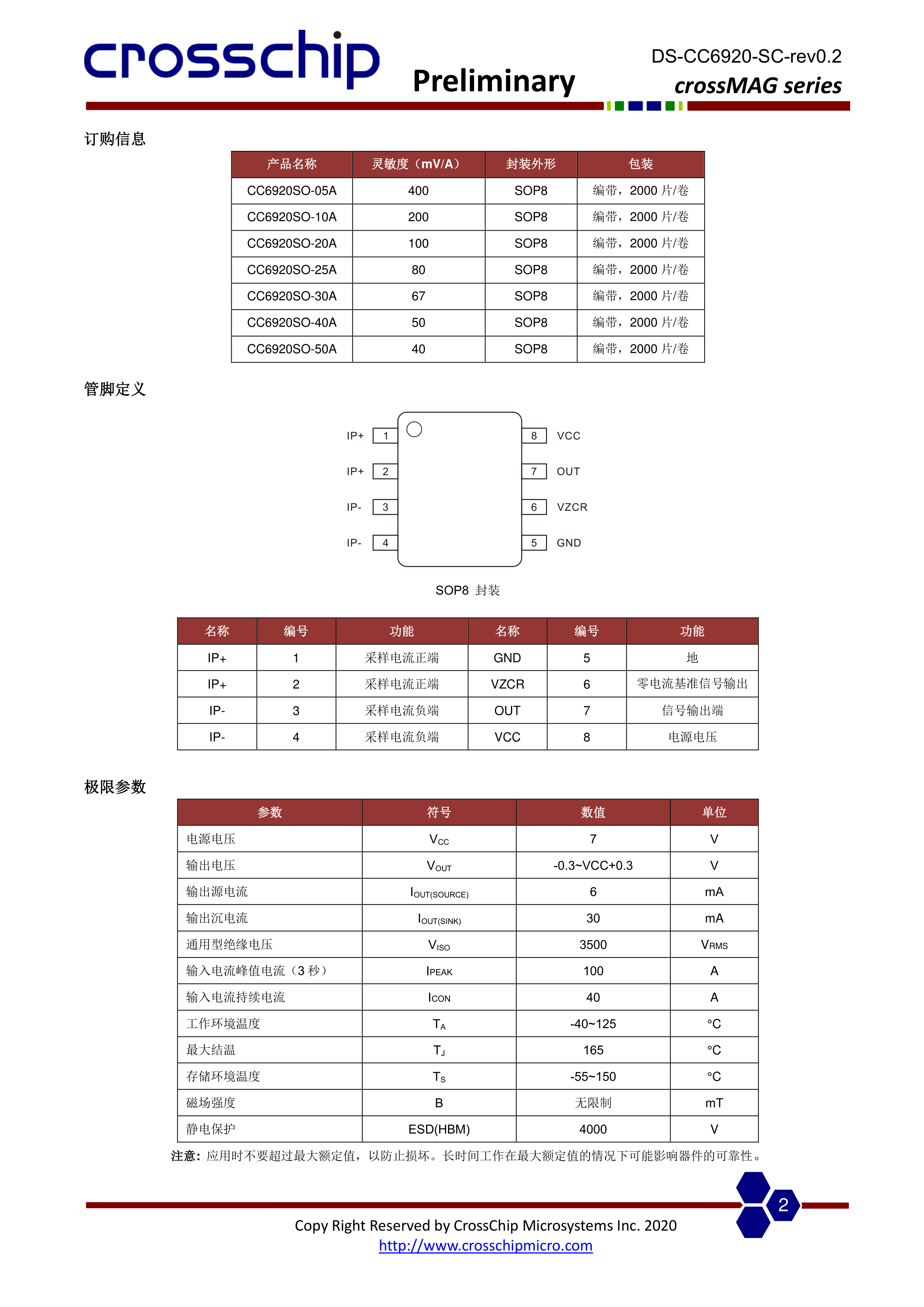 crosschip

Preliminary

DS-CC6920-SC-rev0.2
crossMAG series

订购信息

| 产品名称 | 灵敏度（mV/A） | 封装外形 | 包装 |
|---|---|---|---|
| CC6920SO-05A | 400 | SOP8 | 编带，2000 片/卷 |
| CC6920SO-10A | 200 | SOP8 | 编带，2000 片/卷 |
| CC6920SO-20A | 100 | SOP8 | 编带，2000 片/卷 |
| CC6920SO-25A | 80 | SOP8 | 编带，2000 片/卷 |
| CC6920SO-30A | 67 | SOP8 | 编带，2000 片/卷 |
| CC6920SO-40A | 50 | SOP8 | 编带，2000 片/卷 |
| CC6920SO-50A | 40 | SOP8 | 编带，2000 片/卷 |

管脚定义

IP+ 1
IP+ 2
IP- 3
IP- 4
8 VCC
7 OUT
6 VZCR
5 GND

SOP8 封装

| 名称 | 编号 | 功能 | 名称 | 编号 | 功能 |
|---|---|---|---|---|---|
| IP+ | 1 | 采样电流正端 | GND | 5 | 地 |
| IP+ | 2 | 采样电流正端 | VZCR | 6 | 零电流基准信号输出 |
| IP- | 3 | 采样电流负端 | OUT | 7 | 信号输出端 |
| IP- | 4 | 采样电流负端 | VCC | 8 | 电源电压 |

极限参数

| 参数 | 符号 | 数值 | 单位 |
|---|---|---|---|
| 电源电压 | $V_{CC}$ | 7 | V |
| 输出电压 | $V_{OUT}$ | -0.3~VCC+0.3 | V |
| 输出源电流 | $I_{OUT(SOURCE)}$ | 6 | mA |
| 输出沉电流 | $I_{OUT(SINK)}$ | 30 | mA |
| 通用型绝缘电压 | $V_{ISO}$ | 3500 | $V_{RMS}$ |
| 输入电流峰值电流（3 秒） | $I_{PEAK}$ | 100 | A |
| 输入电流持续电流 | $I_{CON}$ | 40 | A |
| 工作环境温度 | $T_A$ | -40~125 | °C |
| 最大结温 | $T_J$ | 165 | °C |
| 存储环境温度 | $T_S$ | -55~150 | °C |
| 磁场强度 | B | 无限制 | mT |
| 静电保护 | ESD(HBM) | 4000 | V |

注意：应用时不要超过最大额定值，以防止损坏。长时间工作在最大额定值的情况下可能影响器件的可靠性。

2

Copy Right Reserved by CrossChip Microsystems Inc. 2020
http://www.crosschipmicro.com